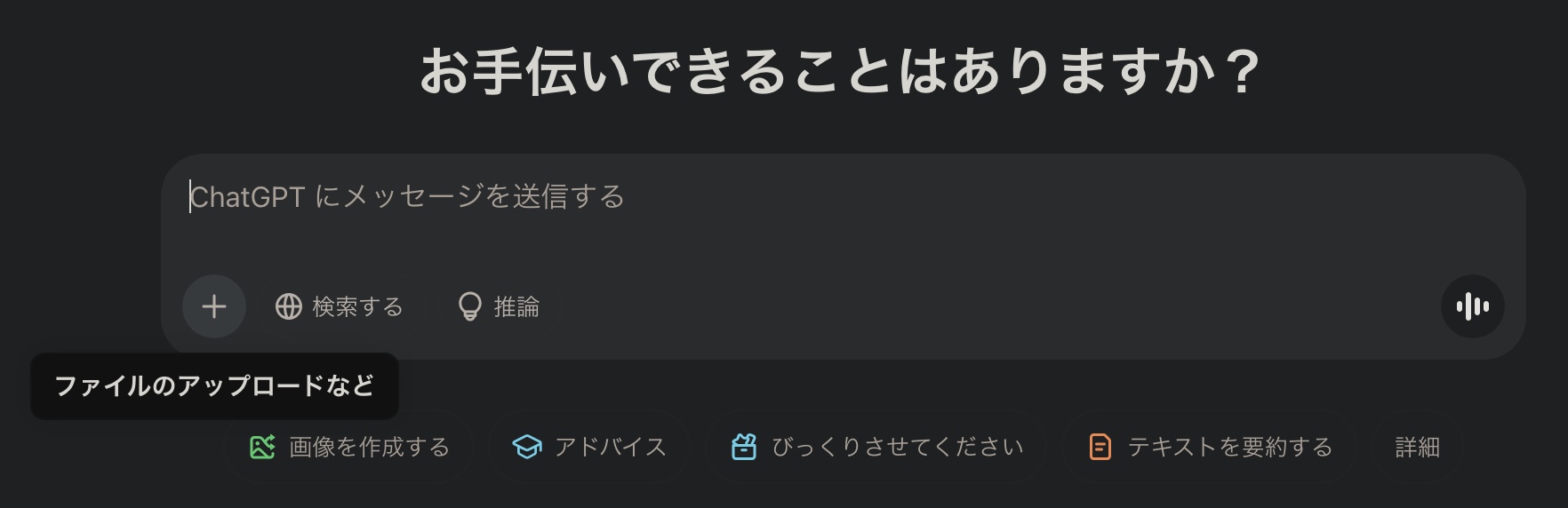 お手伝いできることはありますか？

ChatGPT にメッセージを送信する

検索する

推論

ファイルのアップロードなど

画像を作成する

アドバイス

びっくりさせてください

テキストを要約する

詳細